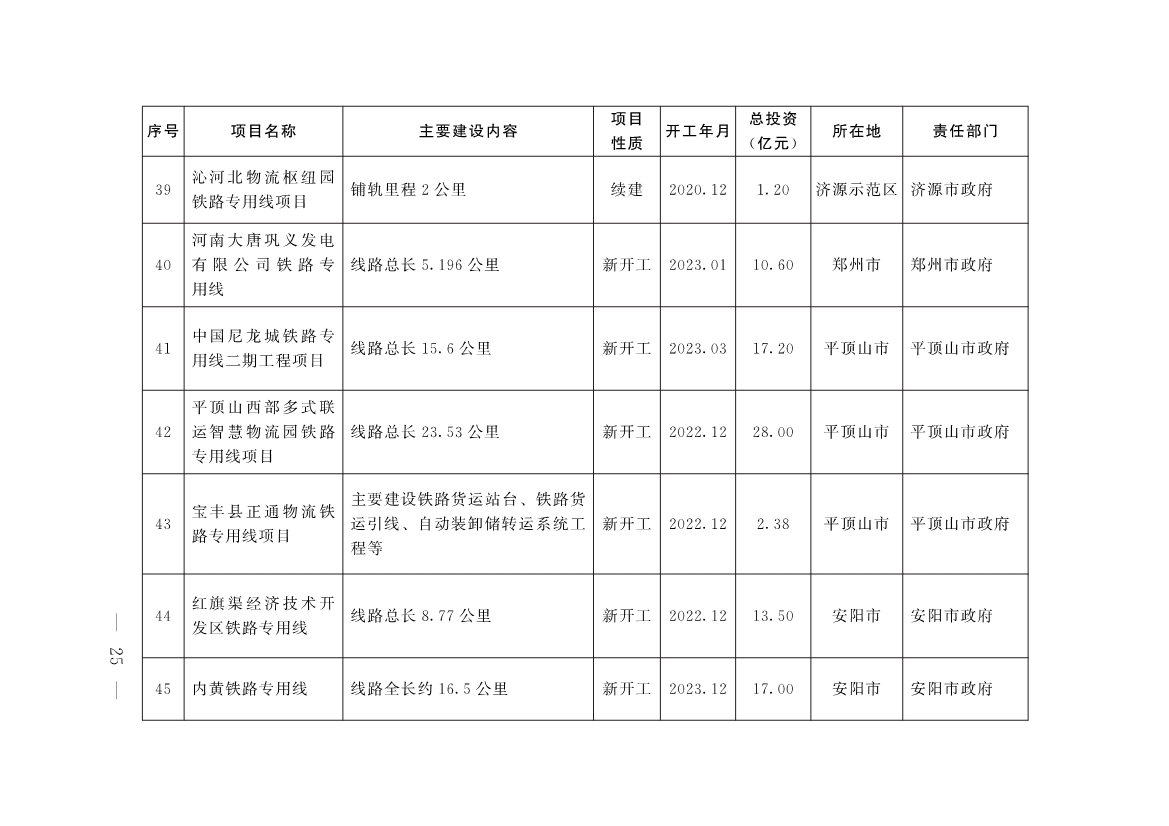 | 序号 | 项目名称 | 主要建设内容 | 项目性质 | 开工年月 | 总投资（亿元） | 所在地 | 责任部门 |
|---|---|---|---|---|---|---|---|
| 39 | 沁河北物流枢纽园铁路专用线项目 | 铺轨里程 2 公里 | 续建 | 2020.12 | 1.20 | 济源示范区 | 济源市政府 |
| 40 | 河南大唐巩义发电有限公司铁路专用线 | 线路总长 5.196 公里 | 新开工 | 2023.01 | 10.60 | 郑州市 | 郑州市政府 |
| 41 | 中国尼龙城铁路专用线二期工程项目 | 线路总长 15.6 公里 | 新开工 | 2023.03 | 17.20 | 平顶山市 | 平顶山市政府 |
| 42 | 平顶山西部多式联运智慧物流园铁路专用线项目 | 线路总长 23.53 公里 | 新开工 | 2022.12 | 28.00 | 平顶山市 | 平顶山市政府 |
| 43 | 宝丰县正通物流铁路专用线项目 | 主要建设铁路货运站台、铁路货运引线、自动装卸储转运系统工程等 | 新开工 | 2022.12 | 2.38 | 平顶山市 | 平顶山市政府 |
| 44 | 红旗渠经济技术开发区铁路专用线 | 线路总长 8.77 公里 | 新开工 | 2022.12 | 13.50 | 安阳市 | 安阳市政府 |
| 45 | 内黄铁路专用线 | 线路全长约 16.5 公里 | 新开工 | 2023.12 | 17.00 | 安阳市 | 安阳市政府 |

— 25 —